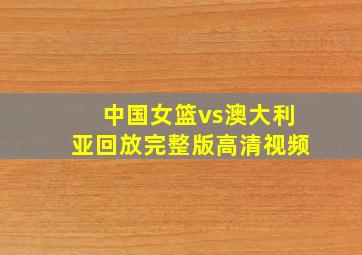 中国女篮vs澳大利亚回放完整版高清视频